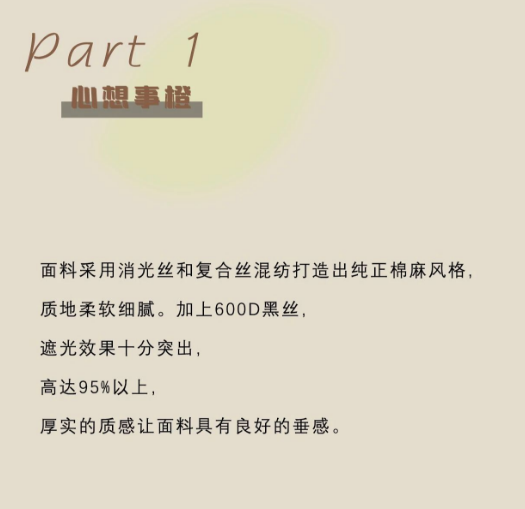 Part 1

心想事橙

面料采用消光丝和复合丝混纺打造出纯正棉麻风格,

质地柔软细腻。加上600D黑丝,

遮光效果十分突出,

高达95%以上,

厚实的质感让面料具有良好的垂感。